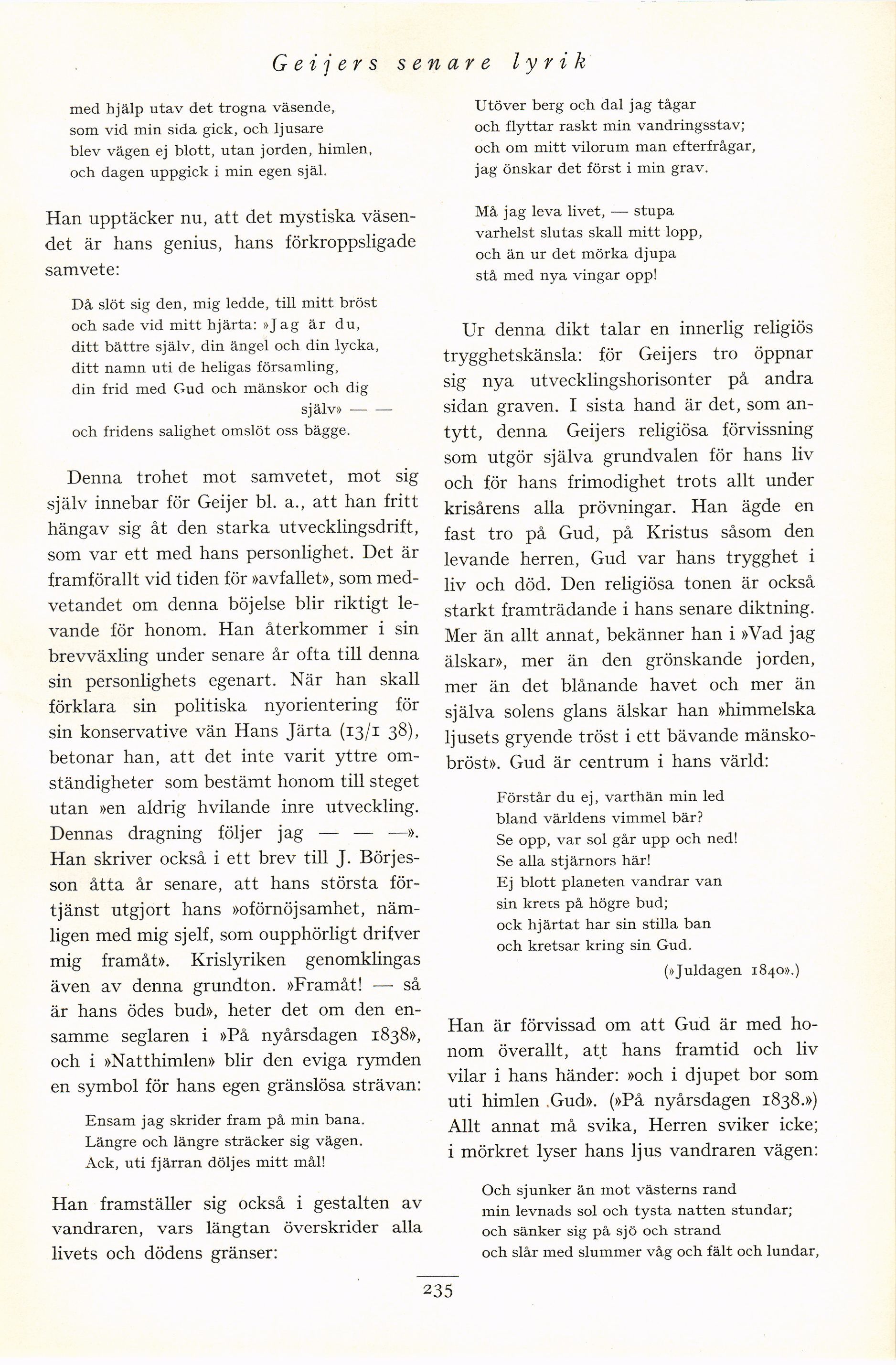 Geijers senare lyrik

med hjälp utav det trogna väsende,
som vid min sida gick, och ljusare
blev vägen ej blott, utan jorden, himlen,
och dagen uppgick i min egen själ.

Han upptäcker nu, att det mystiska väsendet är hans genius, hans förkroppsligade samvete:

Då slöt sig den, mig ledde, till mitt bröst
och sade vid mitt hjärta: »Jag är du,
ditt bättre själv, din ängel och din lycka,
ditt namn uti de heligas församling,
din frid med Gud och mänskor och dig
själv» — —
och fridens salighet omslöt oss bägge.

Denna trohet mot samvetet, mot sig själv innebar för Geijer bl. a., att han fritt hängav sig åt den starka utvecklingsdrift, som var ett med hans personlighet. Det är framförallt vid tiden för »avfallet», som medvetandet om denna böjelse blir riktigt levande för honom. Han återkommer i sin brevväxling under senare år ofta till denna sin personlighets egenart. När han skall förklara sin politiska nyorientering för sin konservative vän Hans Järta (13/1 38), betonar han, att det inte varit yttre omständigheter som bestämt honom till steget utan »en aldrig hvilande inre utveckling. Dennas dragning följer jag — — —». Han skriver också i ett brev till J. Börjesson åtta år senare, att hans största förtjänst utgjort hans »oförnöjsamhet, nämligen med mig sjelf, som oupphörligt drifver mig framåt». Krislyriken genomklingas även av denna grundton. »Framåt! — så är hans ödes bud», heter det om den ensamme seglaren i »På nyårsdagen 1838», och i »Natthimlen» blir den eviga rymden en symbol för hans egen gränslösa strävan:

Ensam jag skrider fram på min bana.
Längre och längre sträcker sig vägen.
Ack, uti fjärran döljes mitt mål!

Han framställer sig också i gestalten av vandraren, vars längtan överskrider alla livets och dödens gränser:

Utöver berg och dal jag tågar
och flyttar raskt min vandringsstav;
och om mitt vilorum man efterfrågar,
jag önskar det först i min grav.

Må jag leva livet, — stupa
varhelst slutas skall mitt lopp,
och än ur det mörka djupa
stå med nya vingar opp!

Ur denna dikt talar en innerlig religiös trygghetskänsla: för Geijers tro öppnar sig nya utvecklingshorisonter på andra sidan graven. I sista hand är det, som antytt, denna Geijers religiösa förvissning som utgör själva grundvalen för hans liv och för hans frimodighet trots allt under krisårens alla prövningar. Han ägde en fast tro på Gud, på Kristus såsom den levande herren, Gud var hans trygghet i liv och död. Den religiösa tonen är också starkt framträdande i hans senare diktning. Mer än allt annat, bekänner han i »Vad jag älskar», mer än den grönskande jorden, mer än det blånande havet och mer än själva solens glans älskar han »himmelska ljusets gryende tröst i ett bävande mänskobröst». Gud är centrum i hans värld:

Förstår du ej, varthän min led
bland världens vimmel bär?
Se opp, var sol går upp och ned!
Se alla stjärnors här!
Ej blott planeten vandrar van
sin krets på högre bud;
ock hjärtat har sin stilla ban
och kretsar kring sin Gud.
(»Juldagen 1840».)

Han är förvissad om att Gud är med honom överallt, att hans framtid och liv vilar i hans händer: »och i djupet bor som uti himlen Gud». (»På nyårsdagen 1838.») Allt annat må svika, Herren sviker icke; i mörkret lyser hans ljus vandraren vägen:

Och sjunker än mot västerns rand
min levnads sol och tysta natten stundar;
och sänker sig på sjö och strand
och slår med slummer våg och fält och lundar,

235